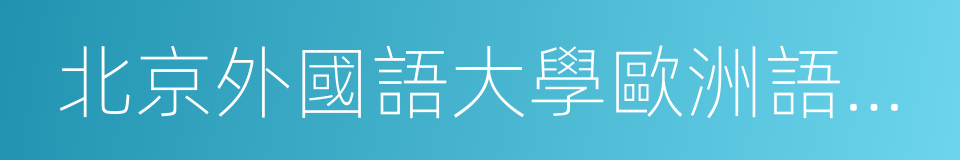 北京外國語大學歐洲語...